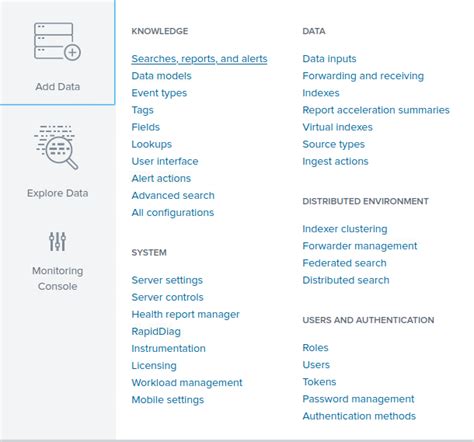 Add Data

Explore Data

Monitoring Console

KNOWLEDGE

Searches, reports, and alerts
Data models
Event types
Tags
Fields
Lookups
User interface
Alert actions
Advanced search
All configurations

SYSTEM

Server settings
Server controls
Health report manager
RapidDiag
Instrumentation
Licensing
Workload management
Mobile settings

DATA

Data inputs
Forwarding and receiving
Indexes
Report acceleration summaries
Virtual indexes
Source types
Ingest actions

DISTRIBUTED ENVIRONMENT

Indexer clustering
Forwarder management
Federated search
Distributed search

USERS AND AUTHENTICATION

Roles
Users
Tokens
Password management
Authentication methods